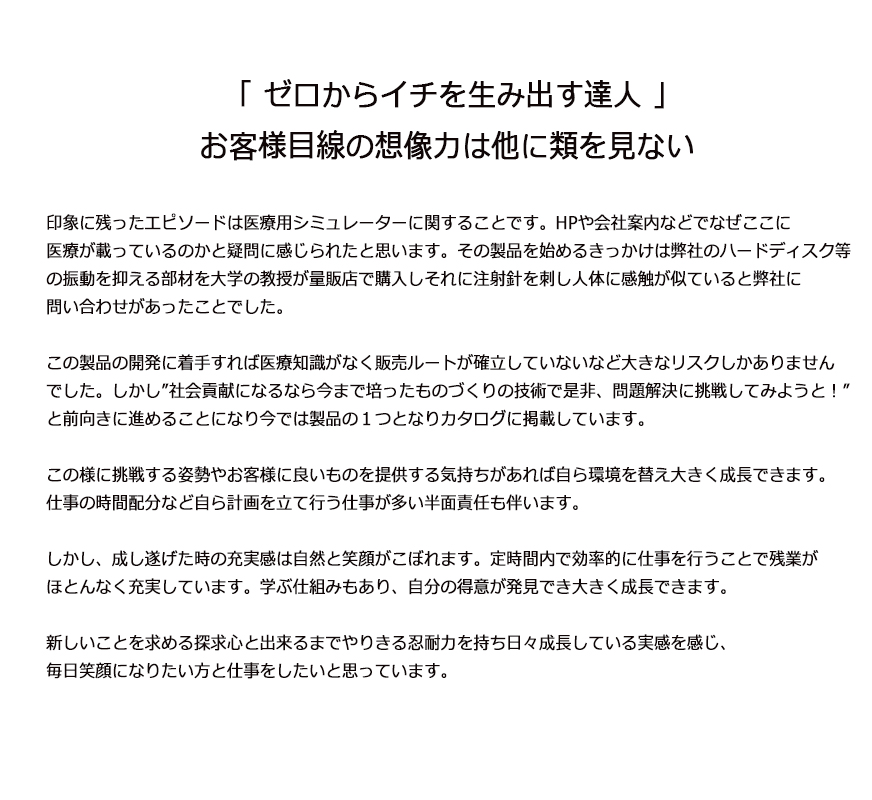 「 ゼロからイチを生み出す達人 」
お客様目線の想像力は他に類を見ない

印象に残ったエピソードは医療用シミュレーターに関することです。HPや会社案内などでなぜここに医療が載っているのかと疑問に感じられたと思います。その製品を始めるきっかけは弊社のハードディスク等の振動を抑える部材を大学の教授が量販店で購入しそれに注射針を刺し人体に感触が似ていると弊社に問い合わせがあったことでした。

この製品の開発に着手すれば医療知識がなく販売ルートが確立していないなど大きなリスクしかありませんでした。しかし”社会貢献になるなら今まで培ったものづくりの技術で是非、問題解決に挑戦してみようと！”と前向きに進めることになり今では製品の１つとなりカタログに掲載しています。

この様に挑戦する姿勢やお客様に良いものを提供する気持ちがあれば自ら環境を替え大きく成長できます。仕事の時間配分など自ら計画を立て行う仕事が多い半面責任も伴います。

しかし、成し遂げた時の充実感は自然と笑顔がこぼれます。定時間内で効率的に仕事を行うことで残業がほとんなく充実しています。学ぶ仕組みもあり、自分の得意が発見でき大きく成長できます。

新しいことを求める探求心と出来るまでやりきる忍耐力を持ち日々成長している実感を感じ、毎日笑顔になりたい方と仕事をしたいと思っています。